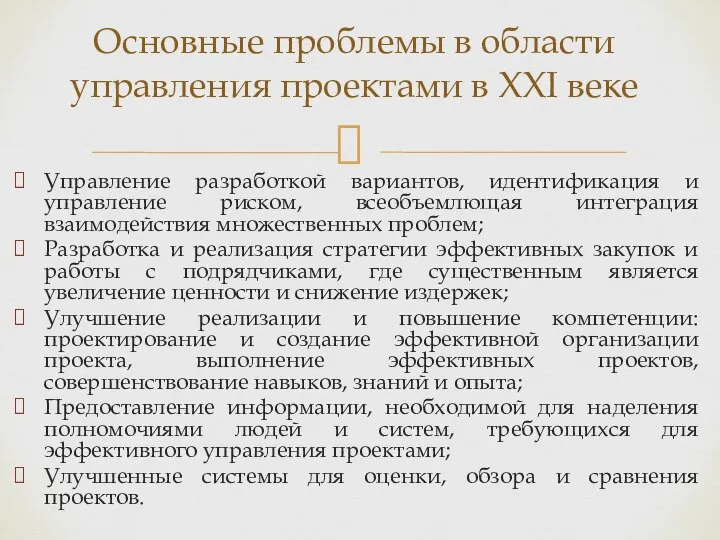 Основные проблемы в области управления проектами в XXI веке

Управление разработкой вариантов, идентификация и управление риском, всеобъемлющая интеграция взаимодействия множественных проблем;

Разработка и реализация стратегии эффективных закупок и работы с подрядчиками, где существенным является увеличение ценности и снижение издержек;

Улучшение реализации и повышение компетенции: проектирование и создание эффективной организации проекта, выполнение эффективных проектов, совершенствование навыков, знаний и опыта;

Предоставление информации, необходимой для наделения полномочиями людей и систем, требующихся для эффективного управления проектами;

Улучшенные системы для оценки, обзора и сравнения проектов.